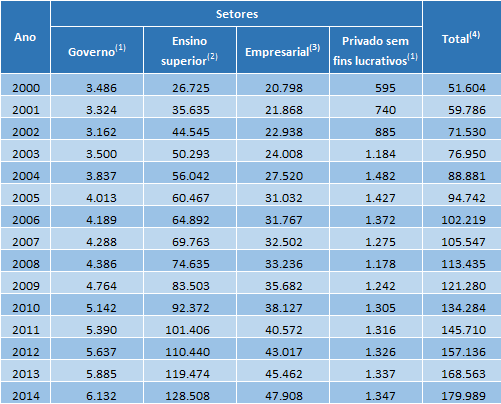 | Ano | Setores | | | | Total$^{(4)}$ |
|---|---|---|---|---|---|
| | Governo$^{(1)}$ | Ensino superior$^{(2)}$ | Empresarial$^{(3)}$ | Privado sem fins lucrativos$^{(1)}$ | |
| 2000 | 3.486 | 26.725 | 20.798 | 595 | 51.604 |
| 2001 | 3.324 | 35.635 | 21.868 | 740 | 59.786 |
| 2002 | 3.162 | 44.545 | 22.938 | 885 | 71.530 |
| 2003 | 3.500 | 50.293 | 24.008 | 1.184 | 76.950 |
| 2004 | 3.837 | 56.042 | 27.520 | 1.482 | 88.881 |
| 2005 | 4.013 | 60.467 | 31.032 | 1.427 | 94.742 |
| 2006 | 4.189 | 64.892 | 31.767 | 1.372 | 102.219 |
| 2007 | 4.288 | 69.763 | 32.502 | 1.275 | 105.547 |
| 2008 | 4.386 | 74.635 | 33.236 | 1.178 | 113.435 |
| 2009 | 4.764 | 83.503 | 35.682 | 1.242 | 121.280 |
| 2010 | 5.142 | 92.372 | 38.127 | 1.305 | 134.284 |
| 2011 | 5.390 | 101.406 | 40.572 | 1.316 | 145.710 |
| 2012 | 5.637 | 110.440 | 43.017 | 1.326 | 157.136 |
| 2013 | 5.885 | 119.474 | 45.462 | 1.337 | 168.563 |
| 2014 | 6.132 | 128.508 | 47.908 | 1.347 | 179.989 |